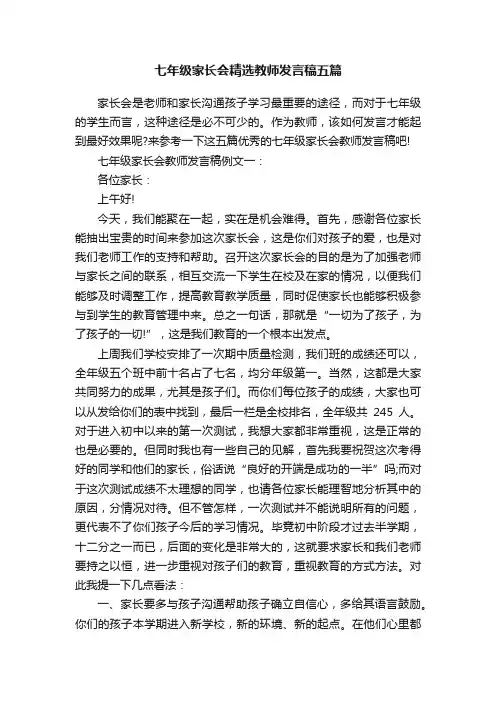 七年级家长会精选教师发言稿五篇

家长会是老师和家长沟通孩子学习最重要的途径，而对于七年级的学生而言，这种途径是必不可少的。作为教师，该如何发言才能起到最好效果呢?来参考一下这五篇优秀的七年级家长会教师发言稿吧!

七年级家长会教师发言稿例文一：

各位家长：

上午好!

今天，我们能聚在一起，实在是机会难得。首先，感谢各位家长能抽出宝贵的时间来参加这次家长会，这是你们对孩子的爱，也是对我们老师工作的支持和帮助。召开这次家长会的目的是为了加强老师与家长之间的联系，相互交流一下学生在校及在家的情况，以便我们能够及时调整工作，提高教育教学质量，同时促使家长也能够积极参与到学生的教育管理中来。总之一句话，那就是“一切为了孩子，为了孩子的一切!”，这是我们教育的一个根本出发点。

上周我们学校安排了一次期中质量检测，我们班的成绩还可以，全年级五个班中前十名占了七名，均分年级第一。当然，这都是大家共同努力的成果，尤其是孩子们。而你们每位孩子的成绩，大家也可以从发给你们的表中找到，最后一栏是全校排名，全年级共 245 人。对于进入初中以来的第一次测试，我想大家都非常重视，这是正常的也是必要的。但同时我也有一些自己的见解，首先我要祝贺这次考得好的同学和他们的家长，俗话说“良好的开端是成功的一半”吗;而对于这次测试成绩不太理想的同学，也请各位家长能理智地分析其中的原因，分情况对待。但不管怎样，一次测试并不能说明所有的问题，更代表不了你们孩子今后的学习情况。毕竟初中阶段才过去半学期，十二分之一而已，后面的变化是非常大的，这就要求家长和我们老师要持之以恒，进一步重视对孩子们的教育，重视教育的方式方法。对此我提一下几点看法：

一、家长要多与孩子沟通帮助孩子确立自信心，多给其语言鼓励。你们的孩子本学期进入新学校，新的环境、新的起点。在他们心里都